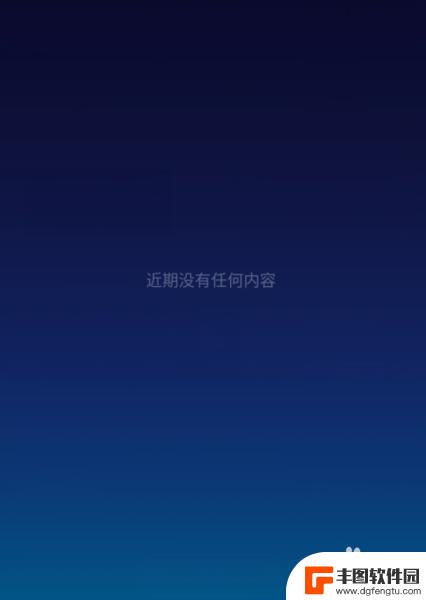 近期没有任何内容

丰图软件园
www.dgfengtu.com